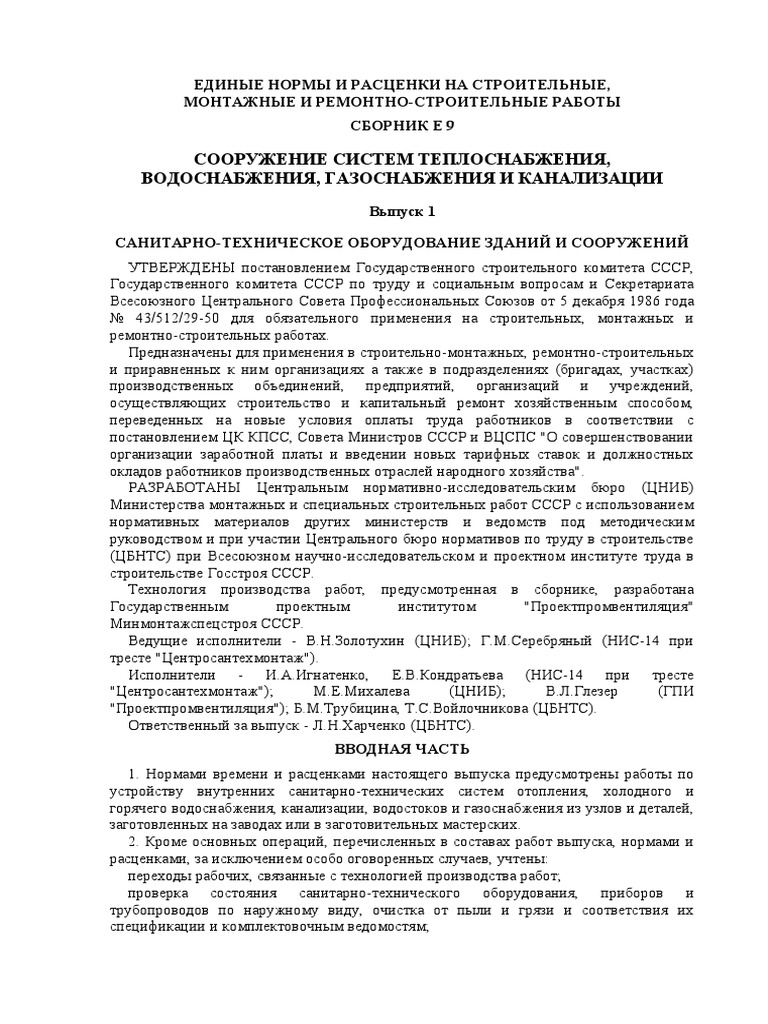 ЕДИНЫЕ НОРМЫ И РАСЦЕНКИ НА СТРОИТЕЛЬНЫЕ, МОНТАЖНЫЕ И РЕМОНТНО-СТРОИТЕЛЬНЫЕ РАБОТЫ

СБОРНИК Е 9

СООРУЖЕНИЕ СИСТЕМ ТЕПЛОСНАБЖЕНИЯ, ВОДОСНАБЖЕНИЯ, ГАЗОСНАБЖЕНИЯ И КАНАЛИЗАЦИИ

Выпуск 1

САНИТАРНО-ТЕХНИЧЕСКОЕ ОБОРУДОВАНИЕ ЗДАНИЙ И СООРУЖЕНИЙ

УТВЕРЖДЕНЫ постановлением Государственного строительного комитета СССР, Государственного комитета СССР по труду и социальным вопросам и Секретариата Всесоюзного Центрального Совета Профессиональных Союзов от 5 декабря 1986 года № 43/512/29-50 для обязательного применения на строительных, монтажных и ремонтно-строительных работах.

Предназначены для применения в строительно-монтажных, ремонтно-строительных и приравненных к ним организациях а также в подразделениях (бригадах, участках) производственных объединений, предприятий, организаций и учреждений, осуществляющих строительство и капитальный ремонт хозяйственным способом, переведенных на новые условия оплаты труда работников в соответствии с постановлением ЦК КПСС, Совета Министров СССР и ВЦСПС "О совершенствовании организации заработной платы и введении новых тарифных ставок и должностных окладов работников производственных отраслей народного хозяйства".

РАЗРАБОТАНЫ Центральным нормативно-исследовательским бюро (ЦНИБ) Министерства монтажных и специальных строительных работ СССР с использованием нормативных материалов других министерств и ведомств под методическим руководством и при участии Центрального бюро нормативов по труду в строительстве (ЦБНТС) при Всесоюзном научно-исследовательском и проектном институте труда в строительстве Госстроя СССР.

Технология производства работ, предусмотренная в сборнике, разработана Государственным проектным институтом "Проектпромвентиляция" Минмонтажспецстроя СССР.

Ведущие исполнители - В.Н.Золотухин (ЦНИБ); Г.М.Серебряный (НИС-14 при тресте "Центросантехмонтаж").

Исполнители - И.А.Игнатенко, Е.В.Кондратьева (НИС-14 при тресте "Центросантехмонтаж"); М.Е.Михалева (ЦНИБ); В.Л.Глезер (ГПИ "Проектпромвентиляция"); Б.М.Трубицина, Т.С.Войлочникова (ЦБНТС).

Ответственный за выпуск - Л.Н.Харченко (ЦБНТС).

ВВОДНАЯ ЧАСТЬ

1. Нормами времени и расценками настоящего выпуска предусмотрены работы по устройству внутренних санитарно-технических систем отопления, холодного и горячего водоснабжения, канализации, водостоков и газоснабжения из узлов и деталей, заготовленных на заводах или в заготовительных мастерских.

2. Кроме основных операций, перечисленных в составах работ выпуска, нормами и расценками, за исключением особо оговоренных случаев, учтены:

переходы рабочих, связанные с технологией производства работ;

проверка состояния санитарно-технического оборудования, приборов и трубопроводов по наружному виду, очистка от пыли и грязи и соответствия их спецификации и комплектовочным ведомостям;